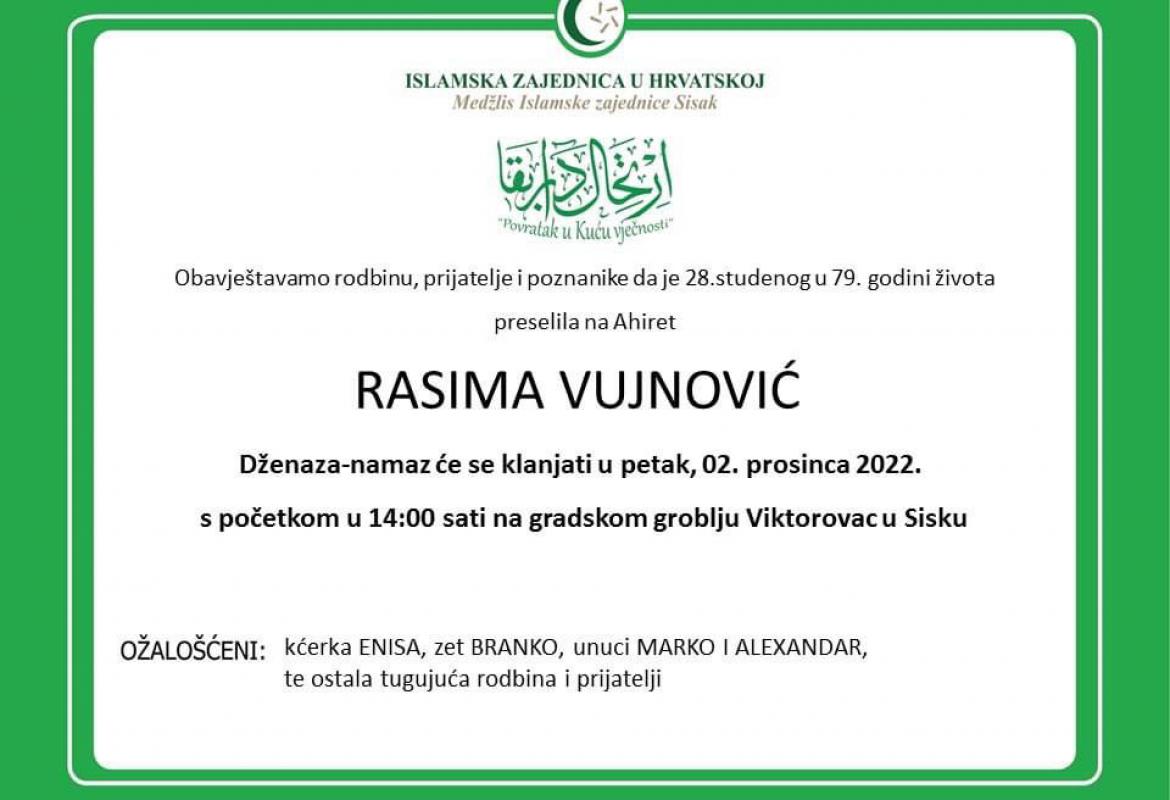 ISLAMSKA ZAJEDNICA U HRVATSKOJ
Medžlis Islamske zajednice Sisak

ارتحال دار بقا
"Povratak u Kuću vječnosti"

Obavještavamo rodbinu, prijatelje i poznanike da je 28.studenog u 79. godini života

preselila na Ahiret

RASIMA VUJNOVIĆ

Dženaza-namaz će se klanjati u petak, 02. prosinca 2022.

s početkom u 14:00 sati na gradskom groblju Viktorovac u Sisku

OŽALOŠĆENI: kćerka ENISA, zet BRANKO, unuci MARKO I ALEXANDAR, te ostala tugujuća rodbina i prijatelji